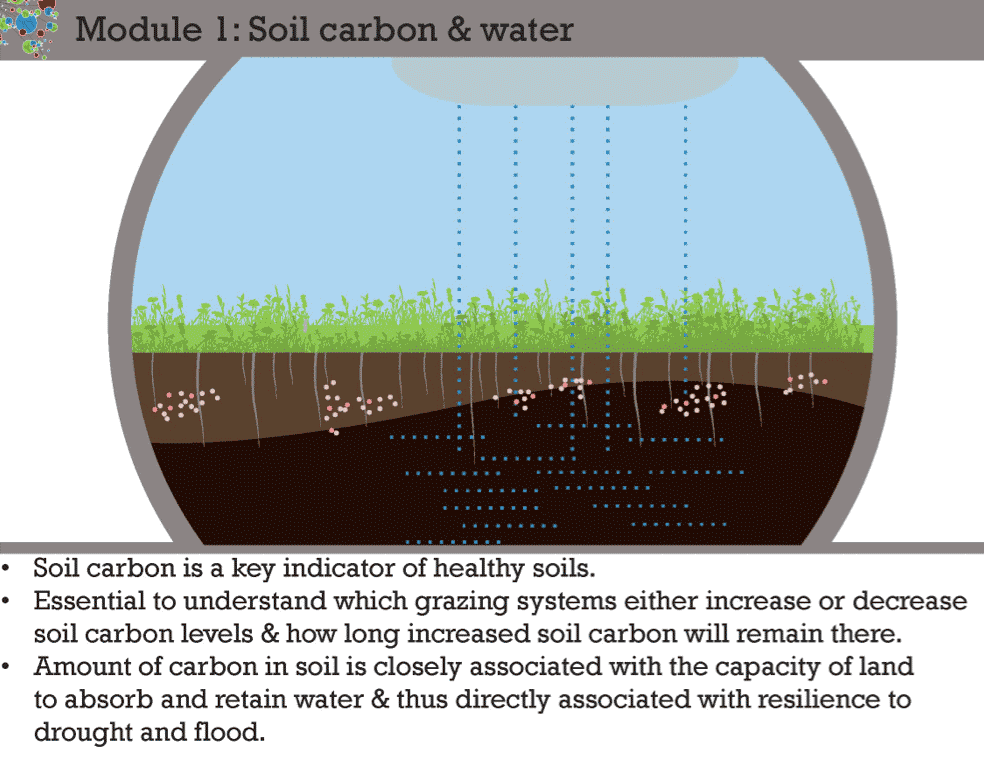 Module 1: Soil carbon & water

• Soil carbon is a key indicator of healthy soils.
• Essential to understand which grazing systems either increase or decrease soil carbon levels & how long increased soil carbon will remain there.
• Amount of carbon in soil is closely associated with the capacity of land to absorb and retain water & thus directly associated with resilience to drought and flood.